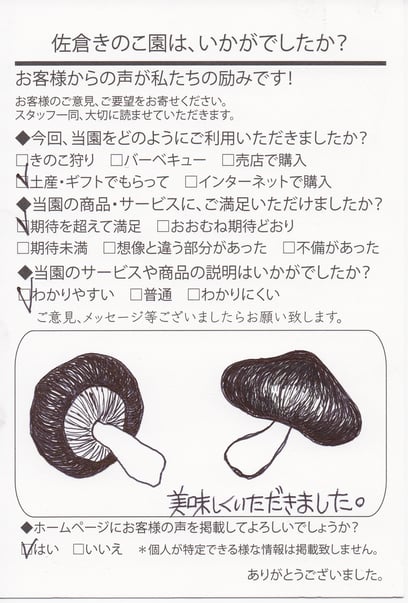 佐倉きのこ園は、いかがでしたか?

お客様からの声が私たちの励みです!

お客様のご意見、ご要望をお寄せください。
スタッフ一同、大切に読ませていただきます。

◆今回、当園をどのようにご利用いただきましたか?
☐きのこ狩り ☐バーベキュー ☐売店で購入
☑土産・ギフトでもらって ☐インターネットで購入

◆当園の商品・サービスに、ご満足いただけましたか?
☑期待を超えて満足 ☐おおむね期待どおり
☐期待未満 ☐想像と違う部分があった ☐不備があった

◆当園のサービスや商品の説明はいかがでしたか?
☑わかりやすい ☐普通 ☐わかりにくい

ご意見、メッセージ等ございましたらお願い致します。

美味しくいただきました。

◆ホームページにお客様の声を掲載してよろしいでしょうか?
☑はい ☐いいえ *個人が特定できる様な情報は掲載致しません。

ありがとうございました。